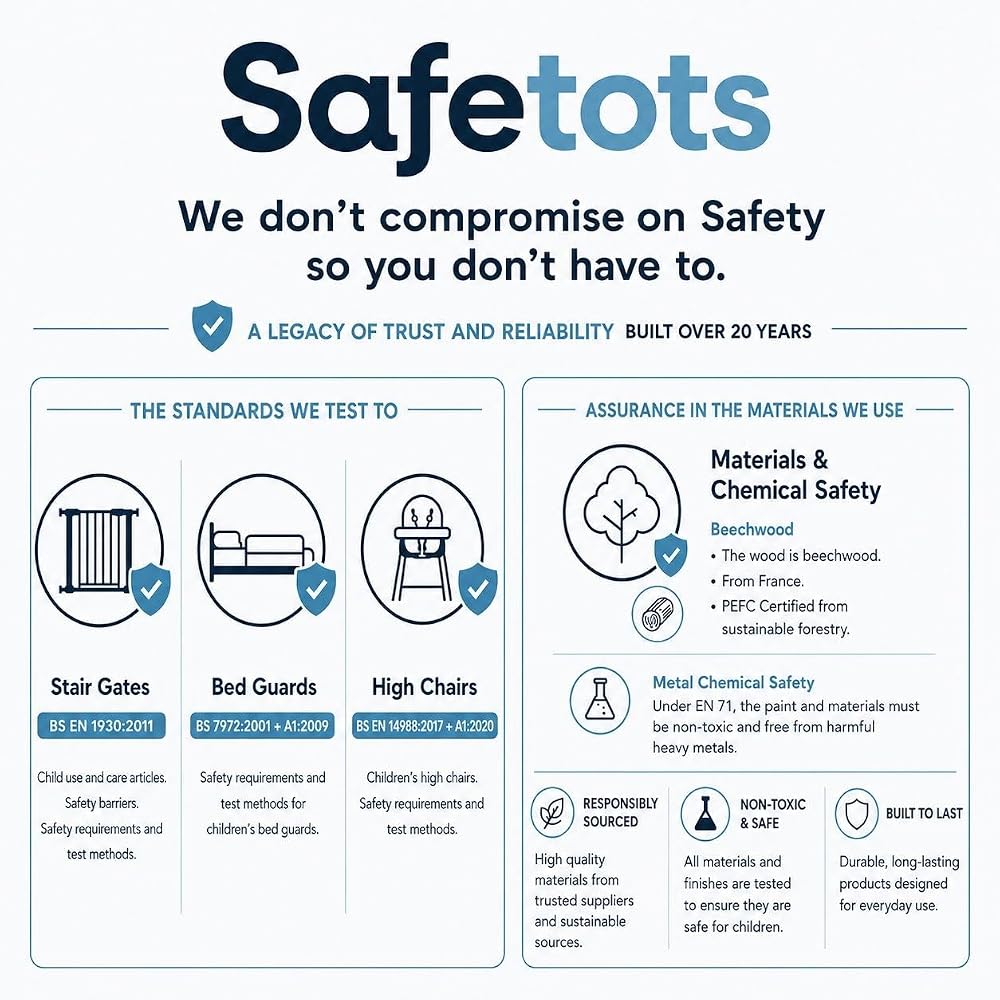 Safetots

We don't compromise on Safety so you don't have to.

A LEGACY OF TRUST AND RELIABILITY BUILT OVER 20 YEARS

THE STANDARDS WE TEST TO

Stair Gates

BS EN 1930:2011

Child use and care articles. Safety barriers. Safety requirements and test methods.

Bed Guards

BS 7972:2001 + A1:2009

Safety requirements and test methods for children's bed guards.

High Chairs

BS EN 14988:2017 + A1:2020

Children's high chairs. Safety requirements and test methods.

ASSURANCE IN THE MATERIALS WE USE

Materials & Chemical Safety

Beechwood

• The wood is beechwood.
• From France.
• PEFC Certified from sustainable forestry.

Metal Chemical Safety

Under EN 71, the paint and materials must be non-toxic and free from harmful heavy metals.

RESPONSIBLY SOURCED

High quality materials from trusted suppliers and sustainable sources.

NON-TOXIC & SAFE

All materials and finishes are tested to ensure they are safe for children.

BUILT TO LAST

Durable, long-lasting products designed for everyday use.